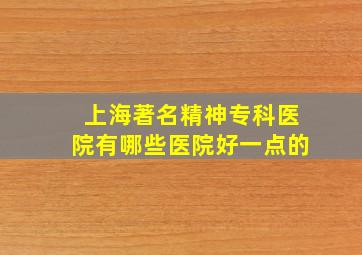 上海著名精神专科医院有哪些医院好一点的